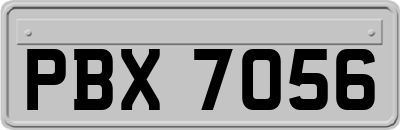 PBX 7056